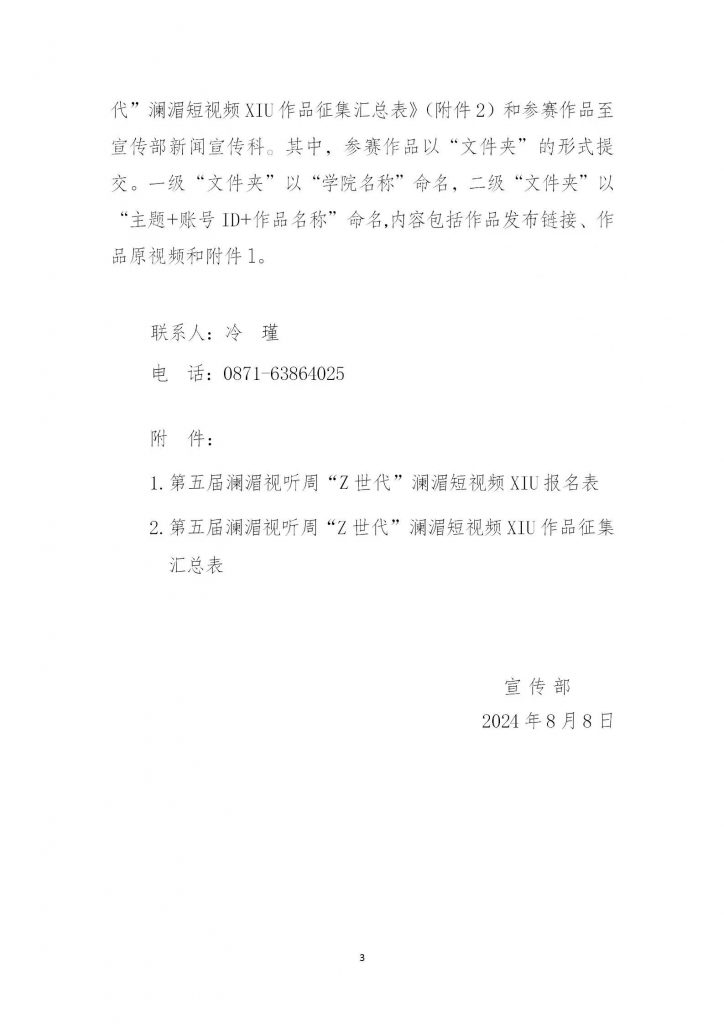 代”澜湄短视频 XIU 作品征集汇总表》（附件 2）和参赛作品至宣传部新闻宣传科。其中，参赛作品以“文件夹”的形式提交。一级“文件夹”以“学院名称”命名，二级“文件夹”以“主题+账号 ID+作品名称”命名,内容包括作品发布链接、作品原视频和附件 1。

联系人：冷　瑾

电　话：0871-63864025

附　件：

1. 第五届澜湄视听周“Z 世代”澜湄短视频 XIU 报名表

2. 第五届澜湄视听周“Z 世代”澜湄短视频 XIU 作品征集汇总表

宣 传 部

2024 年 8 月 8 日

3